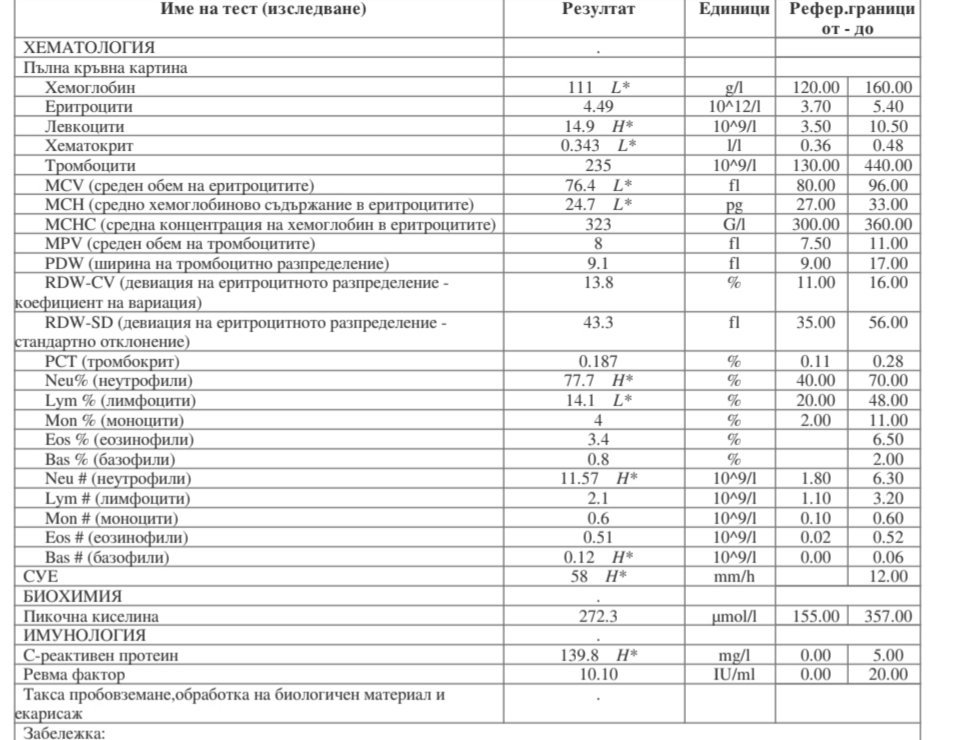 | Име на тест (изследване) | Резултат | Единици | Рефер.граници от - до | |
|---|---|---|---|---|
| ХЕМАТОЛОГИЯ | . | | | |
| Пълна кръвна картина | | | | |
| Хемоглобин | 111 L* | g/l | 120.00 | 160.00 |
| Еритроцити | 4.49 | 10^12/l | 3.70 | 5.40 |
| Левкоцити | 14.9 H* | 10^9/l | 3.50 | 10.50 |
| Хематокрит | 0.343 L* | l/l | 0.36 | 0.48 |
| Тромбоцити | 235 | 10^9/l | 130.00 | 440.00 |
| MCV (среден обем на еритроцитите) | 76.4 L* | fl | 80.00 | 96.00 |
| MCH (средно хемоглобиново съдържание в еритроцитите) | 24.7 L* | pg | 27.00 | 33.00 |
| MCHC (средна концентрация на хемоглобин в еритроцитите) | 323 | G/l | 300.00 | 360.00 |
| MPV (среден обем на тромбоцитите) | 8 | fl | 7.50 | 11.00 |
| PDW (ширина на тромбоцитно разпределение) | 9.1 | fl | 9.00 | 17.00 |
| RDW-CV (девиация на еритроцитното разпределение - коефициент на вариация) | 13.8 | % | 11.00 | 16.00 |
| RDW-SD (девиация на еритроцитното разпределение - стандартно отклонение) | 43.3 | fl | 35.00 | 56.00 |
| PCT (тромбокрит) | 0.187 | % | 0.11 | 0.28 |
| Neu% (неутрофили) | 77.7 H* | % | 40.00 | 70.00 |
| Lym % (лимфоцити) | 14.1 L* | % | 20.00 | 48.00 |
| Mon % (моноцити) | 4 | % | 2.00 | 11.00 |
| Eos % (еозинофили) | 3.4 | % | | 6.50 |
| Bas % (базофили) | 0.8 | % | | 2.00 |
| Neu # (неутрофили) | 11.57 H* | 10^9/l | 1.80 | 6.30 |
| Lym # (лимфоцити) | 2.1 | 10^9/l | 1.10 | 3.20 |
| Mon # (моноцити) | 0.6 | 10^9/l | 0.10 | 0.60 |
| Eos # (еозинофили) | 0.51 | 10^9/l | 0.02 | 0.52 |
| Bas # (базофили) | 0.12 H* | 10^9/l | 0.00 | 0.06 |
| СУЕ | 58 H* | mm/h | | 12.00 |
| БИОХИМИЯ | . | | | |
| Пикочна киселина | 272.3 | µmol/l | 155.00 | 357.00 |
| ИМУНОЛОГИЯ | . | | | |
| С-реактивен протеин | 139.8 H* | mg/l | 0.00 | 5.00 |
| Ревма фактор | 10.10 | IU/ml | 0.00 | 20.00 |
| Такса пробовземане,обработка на биологичен материал и екарисаж | . | | | |

Забележка: